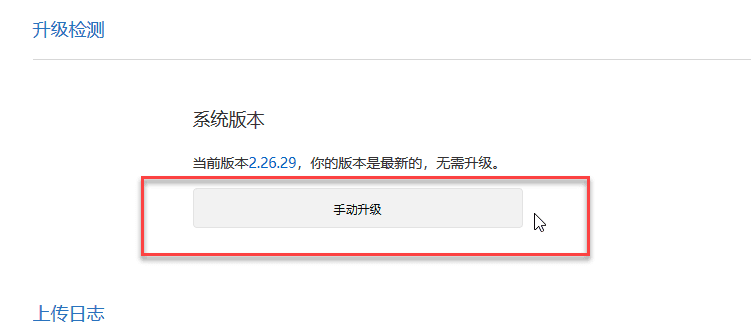 升级检测

系统版本

当前版本2.26.29，你的版本是最新的，无需升级。

手动升级

上传日志